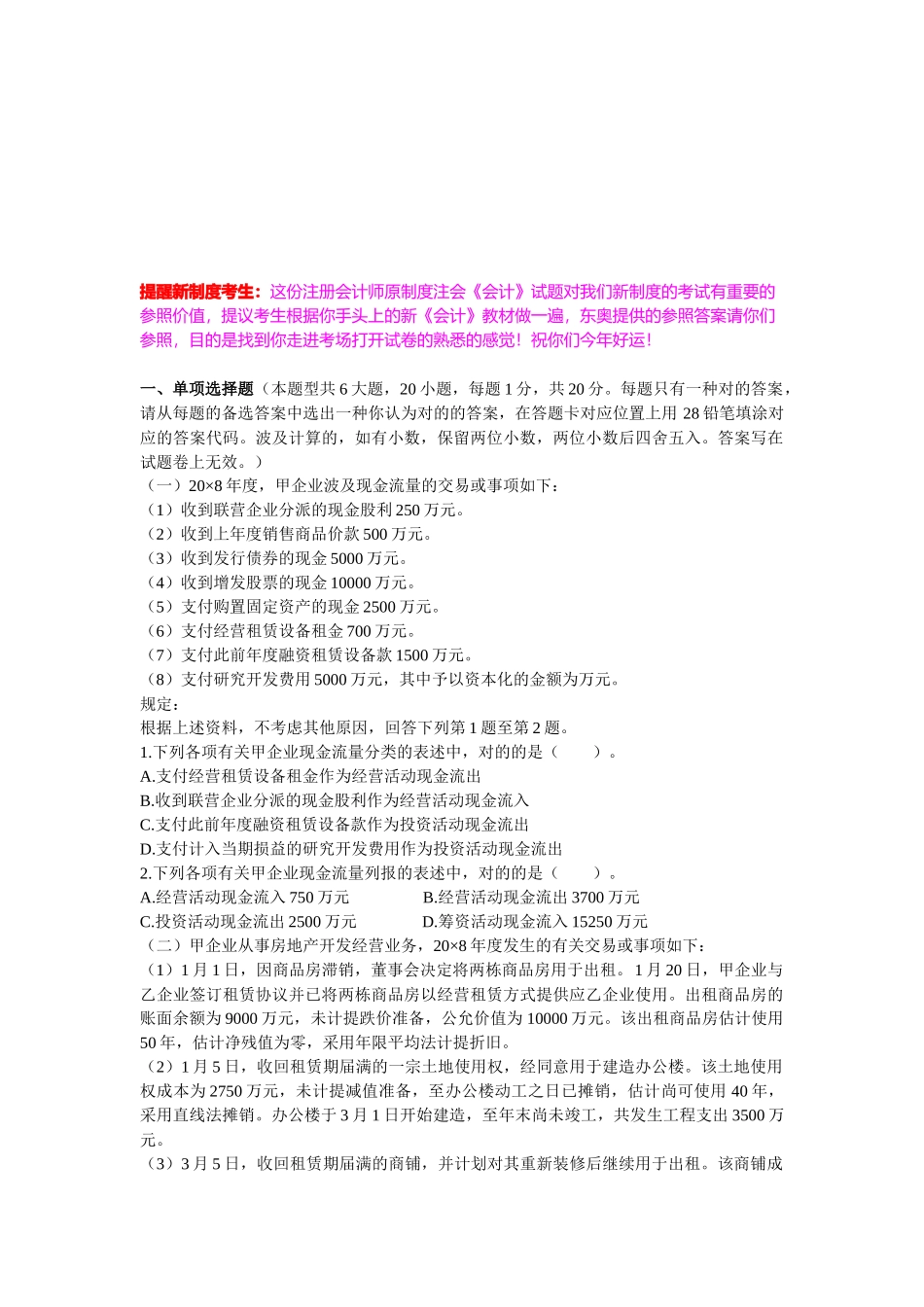 提醒新制度考生：这份注册会计师原制度注会《会计》试题对我们新制度的考试有重要的参照价值，提议考生根据你手头上的新《会计》教材做一遍，东奥提供的参照答案请你们参照，目的是找到你走进考场打开试卷的熟悉的感觉！祝你们今年好运！

一、单项选择题（本题型共 6 大题，20 小题，每题 1 分，共 20 分。每题只有一种对的答案，请从每题的备选答案中选出一种你认为对的的答案，在答题卡对应位置上用 28 铅笔填涂对应的答案代码。波及计算的，如有小数，保留两位小数，两位小数后四舍五入。答案写在试题卷上无效。）
（一）20×8 年度，甲企业波及现金流量的交易或事项如下：
（1）收到联营企业分派的现金股利 250 万元。
（2）收到上年度销售商品价款 500 万元。
（3）收到发行债券的现金 5000 万元。
（4）收到增发股票的现金 10000 万元。
（5）支付购置固定资产的现金 2500 万元。
（6）支付经营租赁设备租金 700 万元。
（7）支付此前年度融资租赁设备款 1500 万元。
（8）支付研究开发费用 5000 万元，其中予以资本化的金额为万元。
规定：
根据上述资料，不考虑其他原因，回答下列第 1 题至第 2 题。
1.下列各项有关甲企业现金流量分类的表述中，对的的是（　　）。
A.支付经营租赁设备租金作为经营活动现金流出
B.收到联营企业分派的现金股利作为经营活动现金流入
C.支付此前年度融资租赁设备款作为投资活动现金流出
D.支付计入当期损益的研究开发费用作为投资活动现金流出
2.下列各项有关甲企业现金流量列报的表述中，对的的是（　　）。
A.经营活动现金流入 750 万元　　B.经营活动现金流出 3700 万元
C.投资活动现金流出 2500 万元　　D.筹资活动现金流入 15250 万元
（二）甲企业从事房地产开发经营业务，20×8 年度发生的有关交易或事项如下：
（1）1 月 1 日，因商品房滞销，董事会决定将两栋商品房用于出租。1 月 20 日，甲企业与乙企业签订租赁协议并已将两栋商品房以经营租赁方式提供应乙企业使用。出租商品房的账面余额为 9000 万元，未计提跌价准备，公允价值为 10000 万元。该出租商品房估计使用 50 年，估计净残值为零，采用年限平均法计提折旧。
（2）1 月 5 日，收回租赁期届满的一宗土地使用权，经同意用于建造办公楼。该土地使用权成本为 2750 万元，未计提减值准备，至办公楼动工之日已摊销，估计尚可使用 40 年，采用直线法摊销。办公楼于 3 月 1 日开始建造，至年末尚未竣工，共发生工程支出 3500 万元。
（3）3 月 5 日，收回租赁期届满的商铺，并计划对其重新装修后继续用于出租。该商铺成